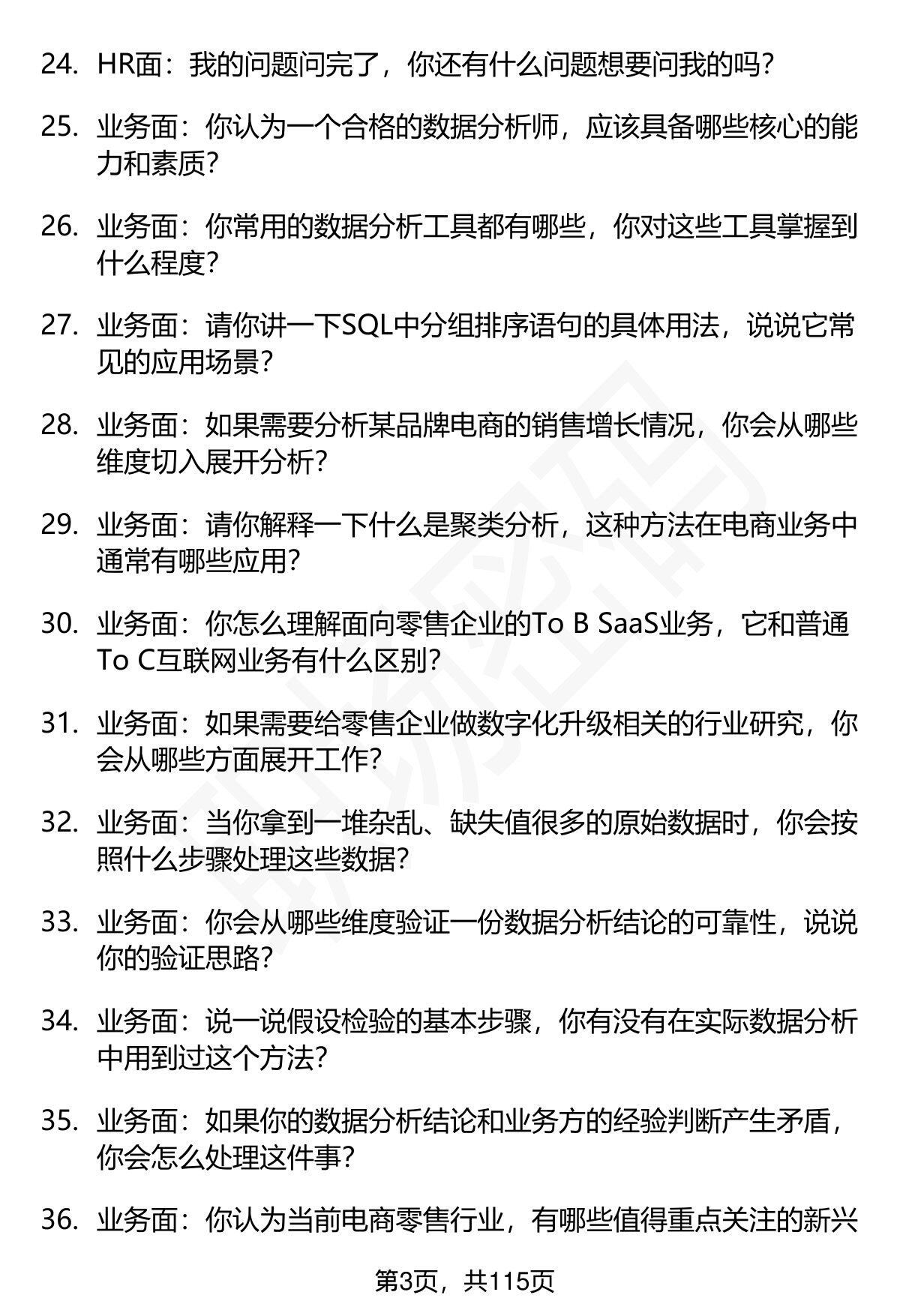 24. HR面：我的问题问完了，你还有什么问题想要问我的吗？

25. 业务面：你认为一个合格的数据分析师，应该具备哪些核心的能力和素质？

26. 业务面：你常用的数据分析工具都有哪些，你对这些工具掌握到什么程度？

27. 业务面：请你讲一下SQL中分组排序语句的具体用法，说说它常见的应用场景？

28. 业务面：如果需要分析某品牌电商的销售增长情况，你会从哪些维度切入展开分析？

29. 业务面：请你解释一下什么是聚类分析，这种方法在电商业务中通常有哪些应用？

30. 业务面：你怎么理解面向零售企业的To B SaaS业务，它和普通To C互联网业务有什么区别？

31. 业务面：如果需要给零售企业做数字化升级相关的行业研究，你会从哪些方面展开工作？

32. 业务面：当你拿到一堆杂乱、缺失值很多的原始数据时，你会按照什么步骤处理这些数据？

33. 业务面：你会从哪些维度验证一份数据分析结论的可靠性，说说你的验证思路？

34. 业务面：说一说假设检验的基本步骤，你有没有在实际数据分析中用到过这个方法？

35. 业务面：如果你的数据分析结论和业务方的经验判断产生矛盾，你会怎么处理这件事？

36. 业务面：你认为当前电商零售行业，有哪些值得重点关注的新兴

第3页，共115页